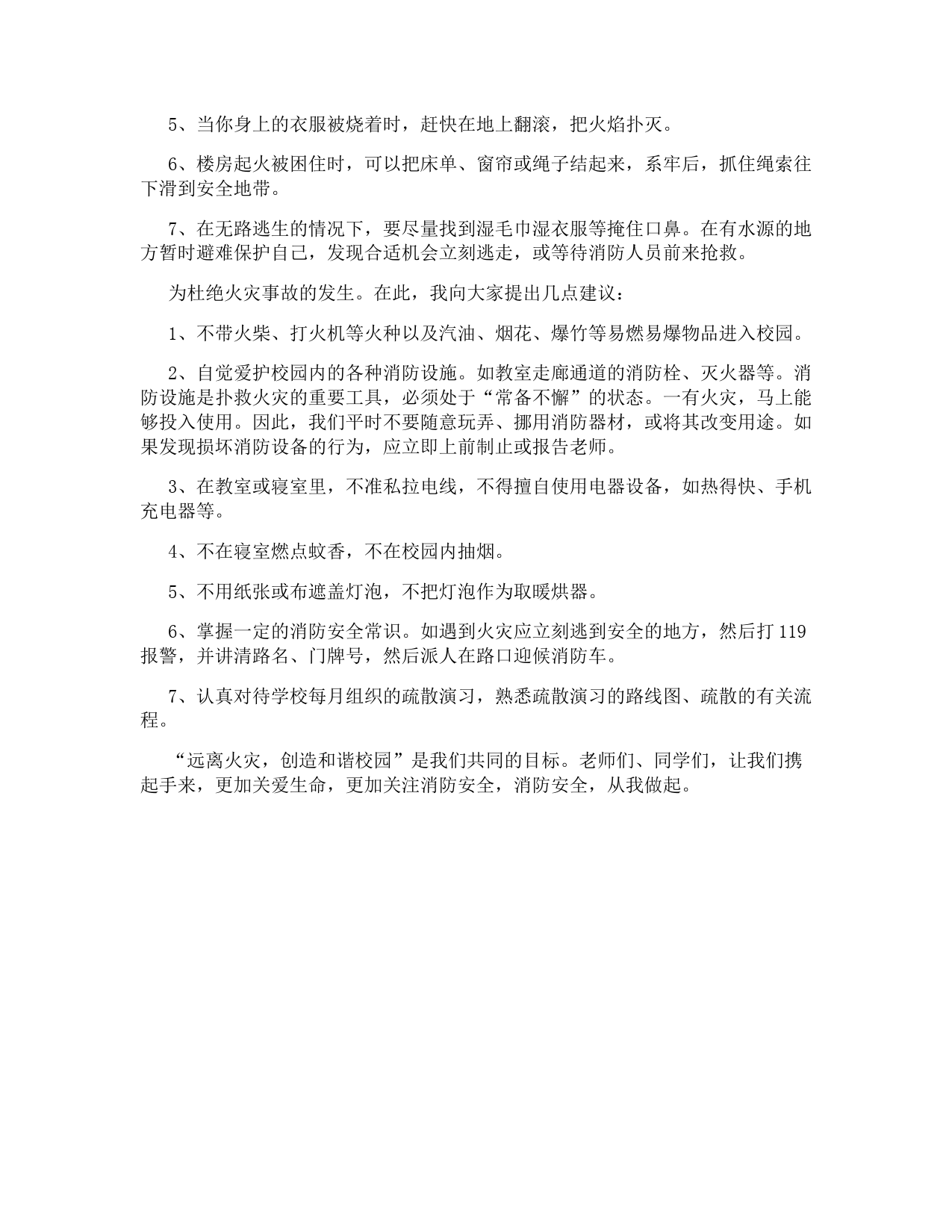 5、当你身上的衣服被烧着时，赶快在地上翻滚，把火焰扑灭。

6、楼房起火被困住时，可以把床单、窗帘或绳子结起来，系牢后，抓住绳索往下滑到安全地带。

7、在无路逃生的情况下，要尽量找到湿毛巾湿衣服等掩住口鼻。在有水源的地方暂时避难保护自己，发现合适机会立刻逃走，或等待消防人员前来抢救。

为杜绝火灾事故的发生。在此，我向大家提出几点建议：

1、不带火柴、打火机等火种以及汽油、烟花、爆竹等易燃易爆物品进入校园。

2、自觉爱护校园内的各种消防设施。如教室走廊通道的消防栓、灭火器等。消防设施是扑救火灾的重要工具，必须处于“常备不懈”的状态。一有火灾，马上能够投入使用。因此，我们平时不要随意玩弄、挪用消防器材，或将其改变用途。如果发现损坏消防设备的行为，应立即上前制止或报告老师。

3、在教室或寝室里，不准私拉电线，不得擅自使用电器设备，如热得快、手机充电器等。

4、不在寝室燃点蚊香，不在校园内抽烟。

5、不用纸张或布遮盖灯泡，不把灯泡作为取暖烘器。

6、掌握一定的消防安全常识。如遇到火灾应立刻逃到安全的地方，然后打 119 报警，并讲清路名、门牌号，然后派人在路口迎候消防车。

7、认真对待学校每月组织的疏散演习，熟悉疏散演习的路线图、疏散的有关流程。

“远离火灾，创造和谐校园”是我们共同的目标。老师们、同学们，让我们携起手来，更加关爱生命，更加关注消防安全，消防安全，从我做起。